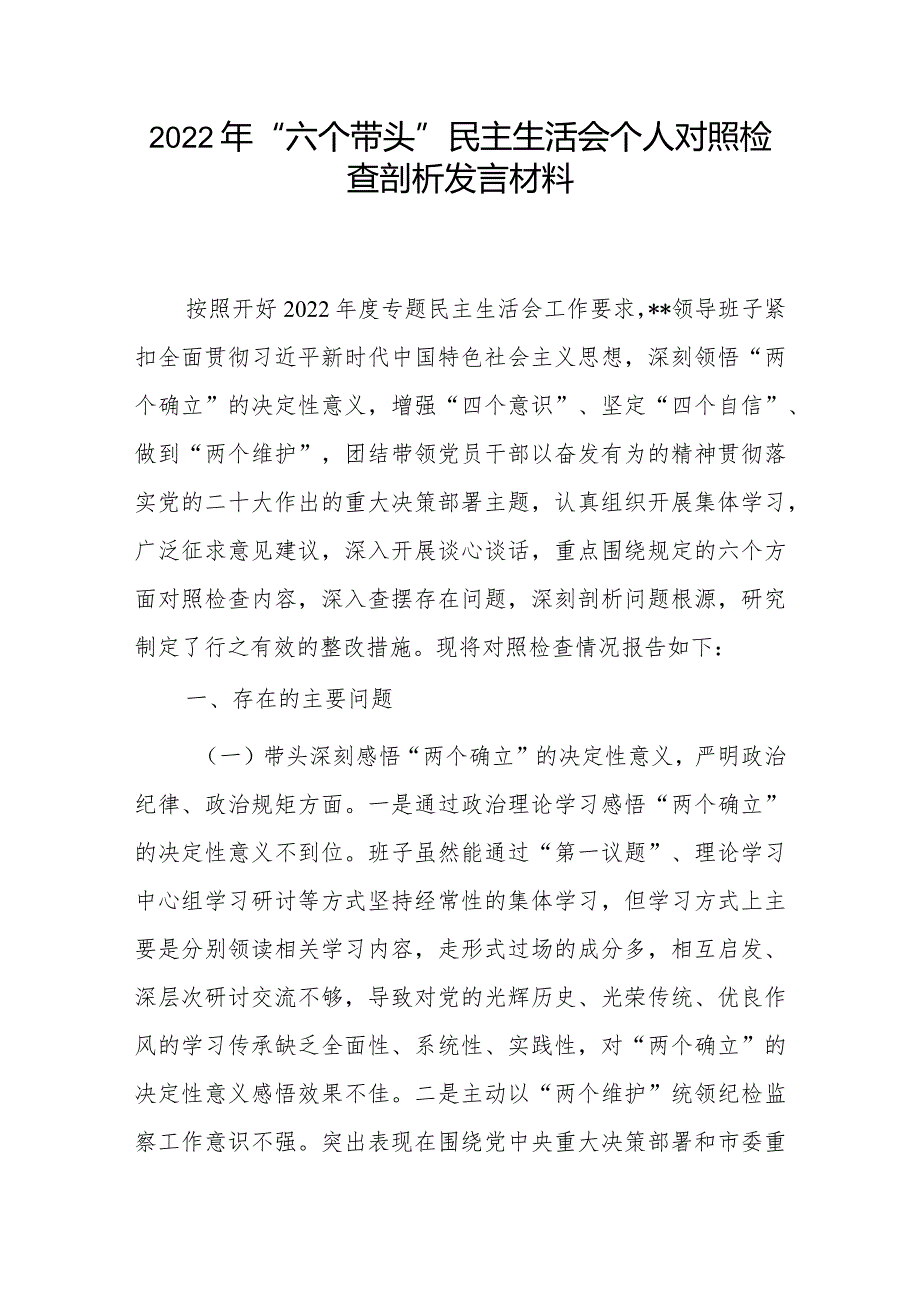 2022年“六个带头”民主生活会个人对照检查剖析发言材料

按照开好2022年度专题民主生活会工作要求，**领导班子紧扣全面贯彻习近平新时代中国特色社会主义思想，深刻领悟“两个确立”的决定性意义，增强“四个意识”、坚定“四个自信”、做到“两个维护”，团结带领党员干部以奋发有为的精神贯彻落实党的二十大作出的重大决策部署主题，认真组织开展集体学习，广泛征求意见建议，深入开展谈心谈话，重点围绕规定的六个方面对照检查内容，深入查摆存在问题，深刻剖析问题根源，研究制定了行之有效的整改措施。现将对照检查情况报告如下：

一、存在的主要问题

（一）带头深刻感悟“两个确立”的决定性意义，严明政治纪律、政治规矩方面。一是通过政治理论学习感悟“两个确立”的决定性意义不到位。班子虽然能通过“第一议题”、理论学习中心组学习研讨等方式坚持经常性的集体学习，但学习方式上主要是分别领读相关学习内容，走形式过场的成分多，相互启发、深层次研讨交流不够，导致对党的光辉历史、光荣传统、优良作风的学习传承缺乏全面性、系统性、实践性，对“两个确立”的决定性意义感悟效果不佳。二是主动以“两个维护”统领纪检监察工作意识不强。突出表现在围绕党中央重大决策部署和市委重